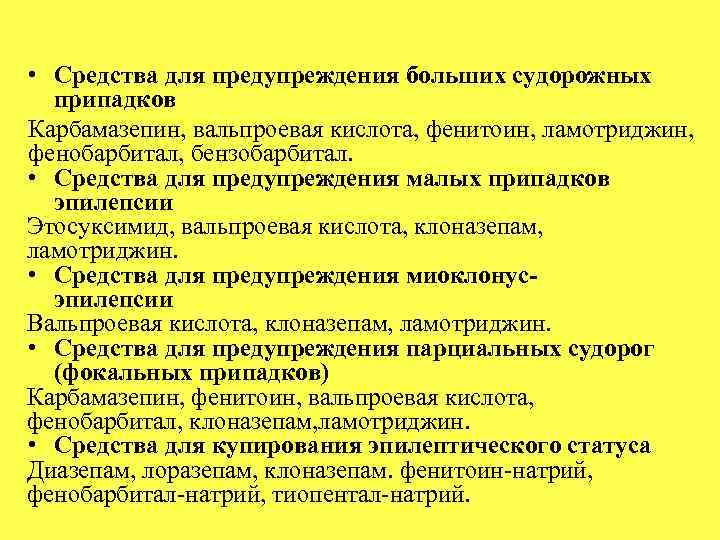 • Средства для предупреждения больших судорожных припадков

Карбамазепин, вальпроевая кислота, фенитоин, ламотриджин, фенобарбитал, бензобарбитал.

• Средства для предупреждения малых припадков эпилепсии

Этосуксимид, вальпроевая кислота, клоназепам, ламотриджин.

• Средства для предупреждения миоклонус-эпилепсии

Вальпроевая кислота, клоназепам, ламотриджин.

• Средства для предупреждения парциальных судорог (фокальных припадков)

Карбамазепин, фенитоин, вальпроевая кислота, фенобарбитал, клоназепам,ламотриджин.

• Средства для купирования эпилептического статуса

Диазепам, лоразепам, клоназепам. фенитоин-натрий, фенобарбитал-натрий, тиопентал-натрий.